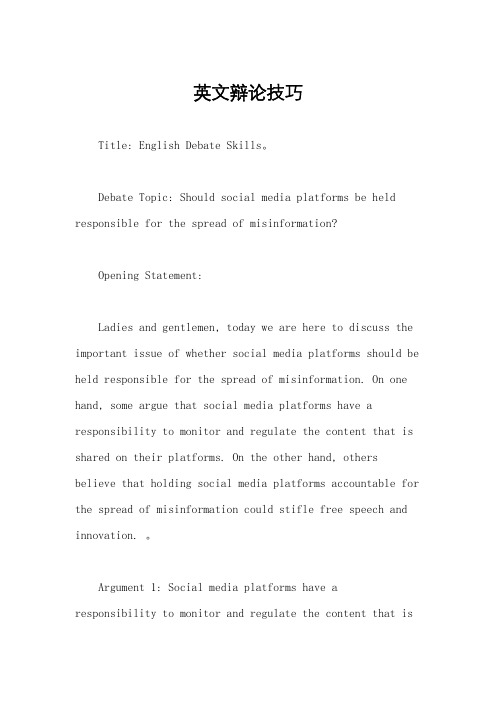 英文辩论技巧

Title: English Debate Skills。

Debate Topic: Should social media platforms be held responsible for the spread of misinformation?

Opening Statement:

Ladies and gentlemen, today we are here to discuss the important issue of whether social media platforms should be held responsible for the spread of misinformation. On one hand, some argue that social media platforms have a responsibility to monitor and regulate the content that is shared on their platforms. On the other hand, others believe that holding social media platforms accountable for the spread of misinformation could stifle free speech and innovation. 。

Argument 1: Social media platforms have a responsibility to monitor and regulate the content that is